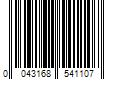 0 043168 541107